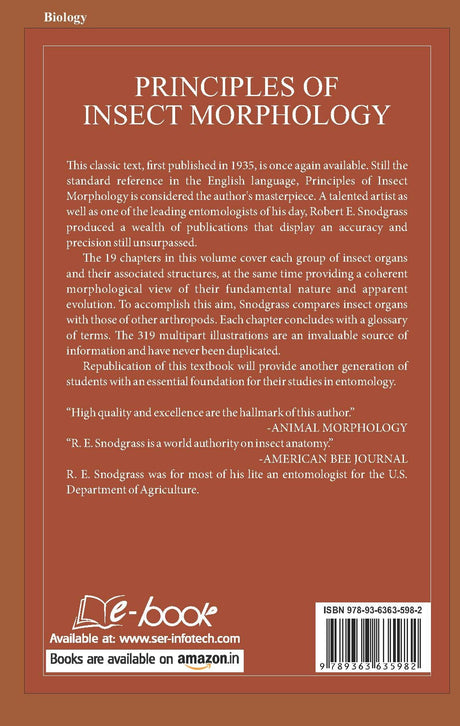 Biology

PRINCIPLES OF INSECT MORPHOLOGY

This classic text, first published in 1935, is once again available. Still the standard reference in the English language, Principles of Insect Morphology is considered the author's masterpiece. A talented artist as well as one of the leading entomologists of his day, Robert E. Snodgrass produced a wealth of publications that display an accuracy and precision still unsurpassed.

The 19 chapters in this volume cover each group of insect organs and their associated structures, at the same time providing a coherent morphological view of their fundamental nature and apparent evolution. To accomplish this aim, Snodgrass compares insect organs with those of other arthropods. Each chapter concludes with a glossary of terms. The 319 multipart illustrations are an invaluable source of information and have never been duplicated.

Republication of this textbook will provide another generation of students with an essential foundation for their studies in entomology.

"High quality and excellence are the hallmark of this author."
-ANIMAL MORPHOLOGY
"R. E. Snodgrass is a world authority on insect anatomy."
-AMERICAN BEE JOURNAL
R. E. Snodgrass was for most of his lite an entomologist for the U.S. Department of Agriculture.

e-book
Available at: www.ser-infotech.com
Books are available on amazon.in

ISBN 978-93-6363-598-2
9 789363 635982